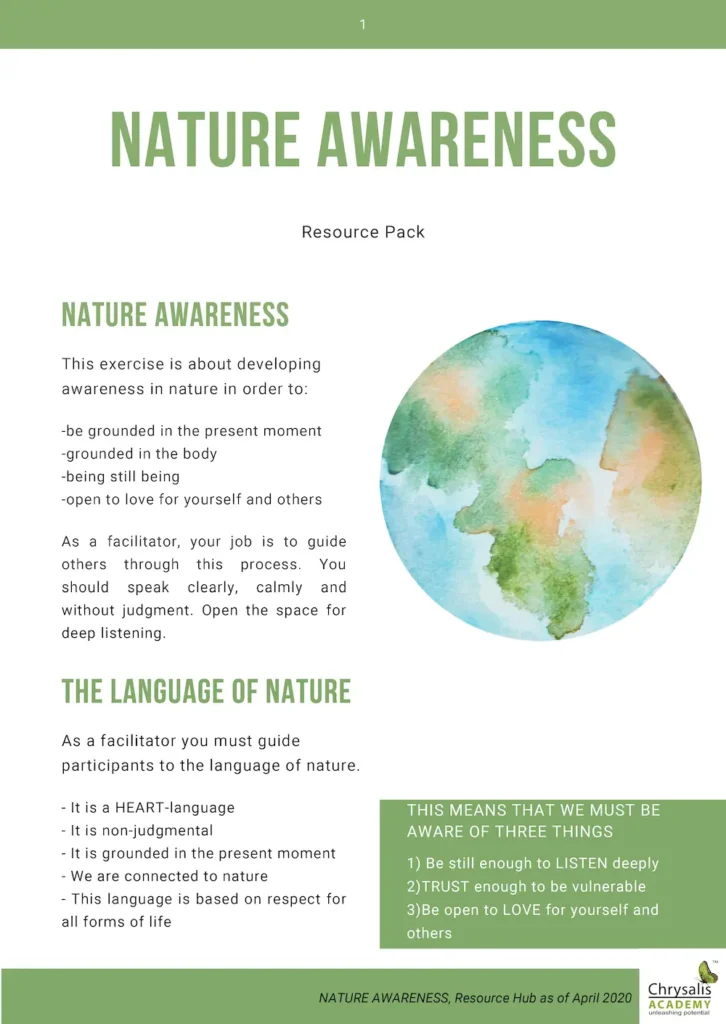 1

NATURE AWARENESS

Resource Pack

NATURE AWARENESS

This exercise is about developing awareness in nature in order to:

-be grounded in the present moment
-grounded in the body
-being still being
-open to love for yourself and others

As a facilitator, your job is to guide others through this process. You should speak clearly, calmly and without judgment. Open the space for deep listening.

THE LANGUAGE OF NATURE

As a facilitator you must guide participants to the language of nature.

- It is a HEART-language
- It is non-judgmental
- It is grounded in the present moment
- We are connected to nature
- This language is based on respect for all forms of life

THIS MEANS THAT WE MUST BE AWARE OF THREE THINGS

1) Be still enough to LISTEN deeply
2)TRUST enough to be vulnerable
3)Be open to LOVE for yourself and others

NATURE AWARENESS, Resource Hub as of April 2020

Chrysalis ACADEMY unleashing potential